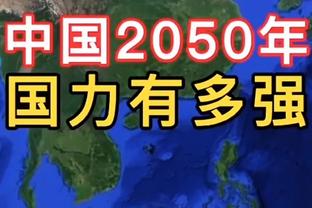 中国2050年
国力有多强